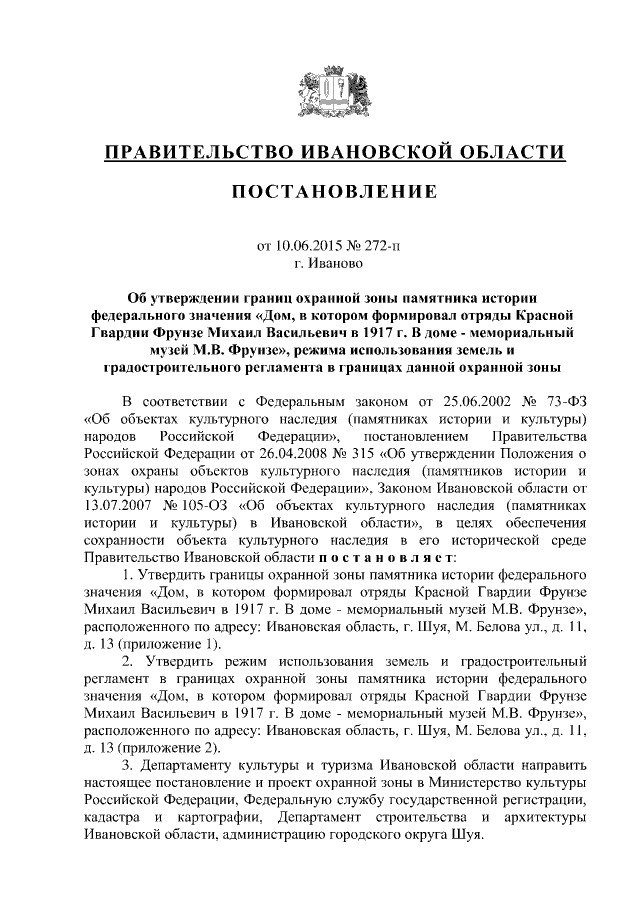 ПРАВИТЕЛЬСТВО ИВАНОВСКОЙ ОБЛАСТИ

ПОСТАНОВЛЕНИЕ

от 10.06.2015 № 272-п
г. Иваново

Об утверждении границ охранной зоны памятника истории федерального значения «Дом, в котором формировал отряды Красной Гвардии Фрунзе Михаил Васильевич в 1917 г. В доме - мемориальный музей М.В. Фрунзе», режима использования земель и градостроительного регламента в границах данной охранной зоны

В соответствии с Федеральным законом от 25.06.2002 № 73-ФЗ «Об объектах культурного наследия (памятниках истории и культуры) народов Российской Федерации», постановлением Правительства Российской Федерации от 26.04.2008 № 315 «Об утверждении Положения о зонах охраны объектов культурного наследия (памятников истории и культуры) народов Российской Федерации», Законом Ивановской области от 13.07.2007 № 105-ОЗ «Об объектах культурного наследия (памятниках истории и культуры) в Ивановской области», в целях обеспечения сохранности объекта культурного наследия в его исторической среде Правительство Ивановской области п о с т а н о в л я е т:

1. Утвердить границы охранной зоны памятника истории федерального значения «Дом, в котором формировал отряды Красной Гвардии Фрунзе Михаил Васильевич в 1917 г. В доме - мемориальный музей М.В. Фрунзе», расположенного по адресу: Ивановская область, г. Шуя, М. Белова ул., д. 11, д. 13 (приложение 1).

2. Утвердить режим использования земель и градостроительный регламент в границах охранной зоны памятника истории федерального значения «Дом, в котором формировал отряды Красной Гвардии Фрунзе Михаил Васильевич в 1917 г. В доме - мемориальный музей М.В. Фрунзе», расположенного по адресу: Ивановская область, г. Шуя, М. Белова ул., д. 11, д. 13 (приложение 2).

3. Департаменту культуры и туризма Ивановской области направить настоящее постановление и проект охранной зоны в Министерство культуры Российской Федерации, Федеральную службу государственной регистрации, кадастра и картографии, Департамент строительства и архитектуры Ивановской области, администрацию городского округа Шуя.